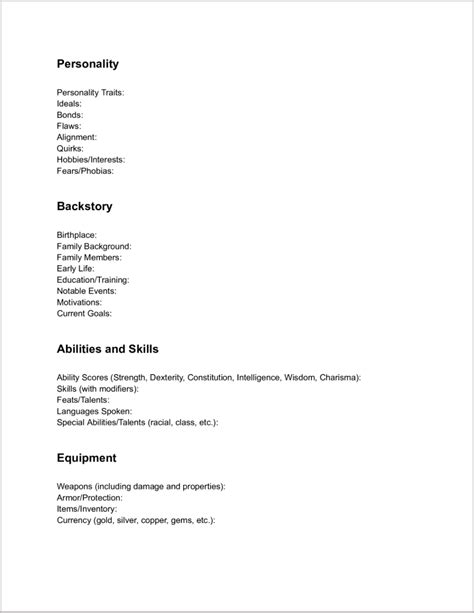 Personality

Personality Traits:
Ideals:
Bonds:
Flaws:
Alignment:
Quirks:
Hobbies/Interests:
Fears/Phobias:

Backstory

Birthplace:
Family Background:
Family Members:
Early Life:
Education/Training:
Notable Events:
Motivations:
Current Goals:

Abilities and Skills

Ability Scores (Strength, Dexterity, Constitution, Intelligence, Wisdom, Charisma):
Skills (with modifiers):
Feats/Talents:
Languages Spoken:
Special Abilities/Talents (racial, class, etc.):

Equipment

Weapons (including damage and properties):
Armor/Protection:
Items/Inventory:
Currency (gold, silver, copper, gems, etc.):